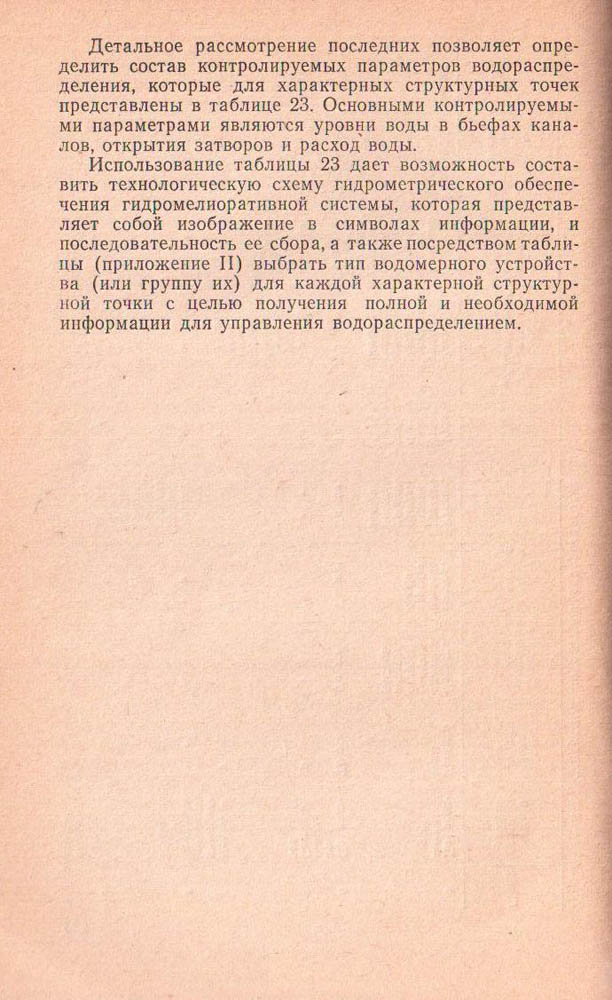 Детальное рассмотрение последних позволяет определить состав контролируемых параметров водораспределения, которые для характерных структурных точек представлены в таблице 23. Основными контролируемыми параметрами являются уровни воды в бьефах каналов, открытия затворов и расход воды.

Использование таблицы 23 дает возможность составить технологическую схему гидрометрического обеспечения гидромелиоративной системы, которая представляет собой изображение в символах информации, и последовательность ее сбора, а также посредством таблицы (приложение II) выбрать тип водомерного устройства (или группу их) для каждой характерной структурной точки с целью получения полной и необходимой информации для управления водораспределением.